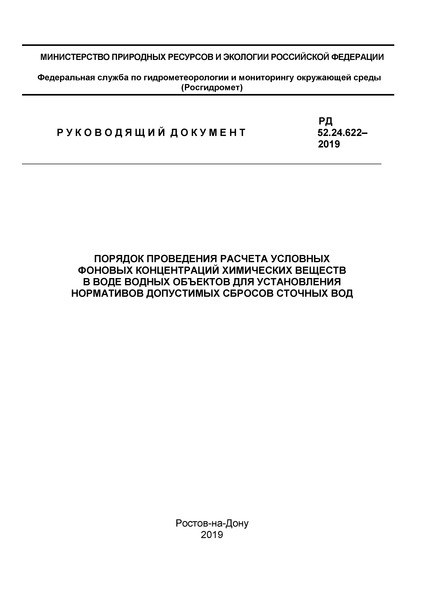 МИНИСТЕРСТВО ПРИРОДНЫХ РЕСУРСОВ И ЭКОЛОГИИ РОССИЙСКОЙ ФЕДЕРАЦИИ

Федеральная служба по гидрометеорологии и мониторингу окружающей среды (Росгидромет)

РУКОВОДЯЩИЙ ДОКУМЕНТ

РД 52.24.622–2019

ПОРЯДОК ПРОВЕДЕНИЯ РАСЧЕТА УСЛОВНЫХ ФОНОВЫХ КОНЦЕНТРАЦИЙ ХИМИЧЕСКИХ ВЕЩЕСТВ В ВОДЕ ВОДНЫХ ОБЪЕКТОВ ДЛЯ УСТАНОВЛЕНИЯ НОРМАТИВОВ ДОПУСТИМЫХ СБРОСОВ СТОЧНЫХ ВОД

Ростов-на-Дону
2019